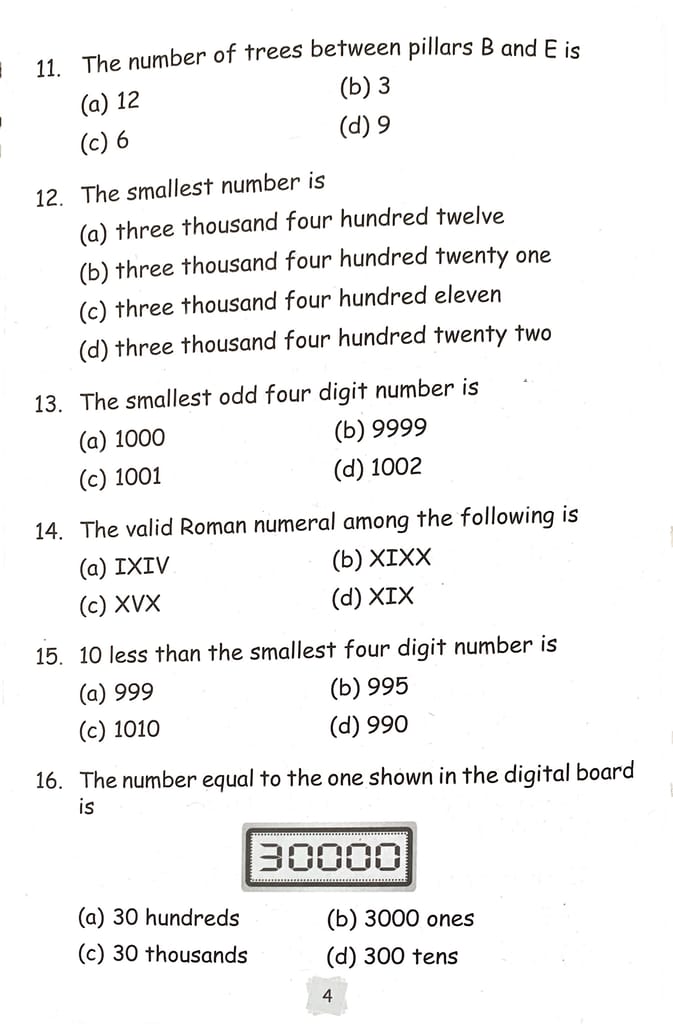 11. The number of trees between pillars B and E is
(a) 12
(b) 3
(c) 6
(d) 9

12. The smallest number is
(a) three thousand four hundred twelve
(b) three thousand four hundred twenty one
(c) three thousand four hundred eleven
(d) three thousand four hundred twenty two

13. The smallest odd four digit number is
(a) 1000
(b) 9999
(c) 1001
(d) 1002

14. The valid Roman numeral among the following is
(a) IXIV
(b) XIXX
(c) XVX
(d) XIX

15. 10 less than the smallest four digit number is
(a) 999
(b) 995
(c) 1010
(d) 990

16. The number equal to the one shown in the digital board is

30000

(a) 30 hundreds
(b) 3000 ones
(c) 30 thousands
(d) 300 tens

4